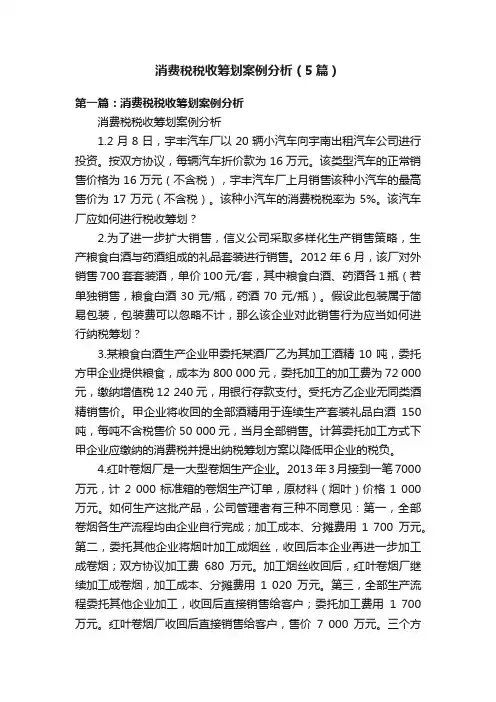 消费税税收筹划案例分析（5篇）

第一篇：消费税税收筹划案例分析

消费税税收筹划案例分析

1.2 月 8 日，宇丰汽车厂以 20 辆小汽车向宇南出租汽车公司进行投资。按双方协议，每辆汽车折价款为 16 万元。该类型汽车的正常销售价格为 16 万元（不含税），宇丰汽车厂上月销售该种小汽车的最高售价为 17 万元（不含税）。该种小汽车的消费税税率为 5%。该汽车厂应如何进行税收筹划？

2.为了进一步扩大销售，信义公司采取多样化生产销售策略，生产粮食白酒与药酒组成的礼品套装进行销售。2012 年 6 月，该厂对外销售 700 套套装酒，单价 100 元/套，其中粮食白酒、药酒各 1 瓶（若单独销售，粮食白酒 30 元/瓶，药酒 70 元/瓶）。假设此包装属于简易包装，包装费可以忽略不计，那么该企业对此销售行为应当如何进行纳税筹划？

3.某粮食白酒生产企业甲委托某酒厂乙为其加工酒精 10 吨，委托方甲企业提供粮食，成本为 800 000 元，委托加工的加工费为 72 000 元，缴纳增值税 12 240 元，用银行存款支付。受托方乙企业无同类酒精销售价。甲企业将收回的全部酒精用于连续生产套装礼品白酒 150 吨，每吨不含税售价 50 000 元，当月全部销售。计算委托加工方式下甲企业应缴纳的消费税并提出纳税筹划方案以降低甲企业的税负。

4.红叶卷烟厂是一大型卷烟生产企业。2013 年 3 月接到一笔 7000 万元，计 2 000 标准箱的卷烟生产订单，原材料（烟叶）价格 1 000 万元。如何生产这批产品，公司管理者有三种不同意见：第一，全部卷烟各生产流程均由企业自行完成；加工成本、分摊费用 1 700 万元。第二，委托其他企业将烟叶加工成烟丝，收回后本企业再进一步加工成卷烟；双方协议加工费 680 万元。加工烟丝收回后，红叶卷烟厂继续加工成卷烟，加工成本、分摊费用 1 020 万元。第三，全部生产流程委托其他企业加工，收回后直接销售给客户；委托加工费用 1 700 万元。红叶卷烟厂收回后直接销售给客户，售价 7 000 万元。三个方